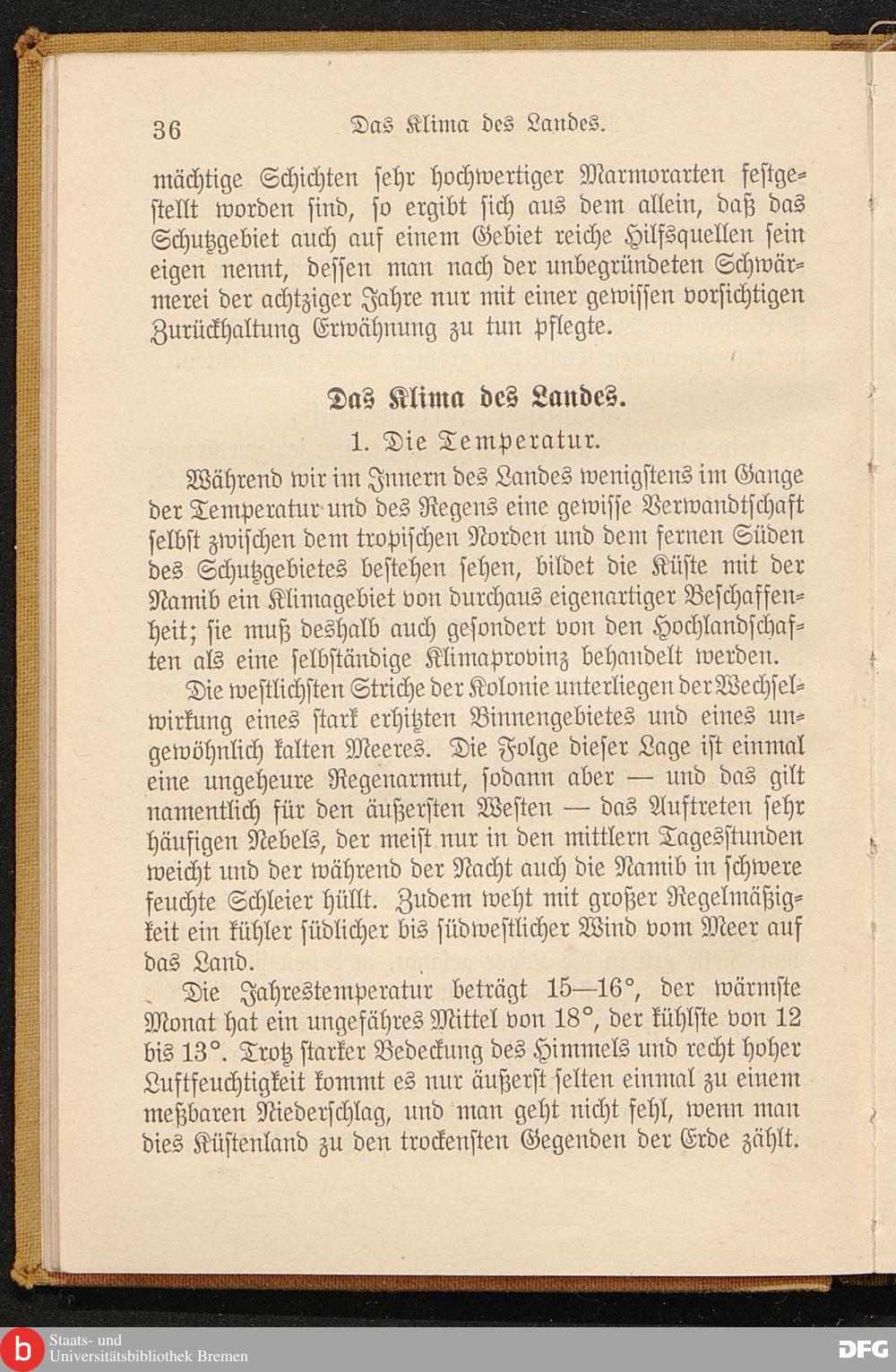 36 Das Klima des Landes.

mächtige Schichten sehr hochwertiger Marmorarten festgestellt worden sind, so ergibt sich aus dem allein, daß das Schutzgebiet auch auf einem Gebiet reiche Hilfsquellen sein eigen nennt, dessen man nach der unbegründeten Schwärmerei der achtziger Jahre nur mit einer gewissen vorsichtigen Zurückhaltung Erwähnung zu tun pflegte.

Das Klima des Landes.

1. Die Temperatur.

Während wir im Innern des Landes wenigstens im Gange der Temperatur und des Regens eine gewisse Verwandtschaft selbst zwischen dem tropischen Norden und dem fernen Süden des Schutzgebietes bestehen sehen, bildet die Küste mit der Namib ein Klimagebiet von durchaus eigenartiger Beschaffenheit; sie muß deshalb auch gesondert von den Hochlandschaften als eine selbständige Klimaprovinz behandelt werden.

Die westlichsten Striche der Kolonie unterliegen der Wechselwirkung eines stark erhitzten Binnengebietes und eines ungewöhnlich kalten Meeres. Die Folge dieser Lage ist einmal eine ungeheure Regenarmut, sodann aber — und das gilt namentlich für den äußersten Westen — das Auftreten sehr häufigen Nebels, der meist nur in den mittlern Tagesstunden weicht und der während der Nacht auch die Namib in schwere feuchte Schleier hüllt. Zudem weht mit großer Regelmäßigkeit ein kühler südlicher bis südwestlicher Wind vom Meer auf das Land.

Die Jahrestemperatur beträgt 15—16°, der wärmste Monat hat ein ungefähres Mittel von 18°, der kühlste von 12 bis 13°. Trotz starker Bedeckung des Himmels und recht hoher Luftfeuchtigkeit kommt es nur äußerst selten einmal zu einem meßbaren Niederschlag, und man geht nicht fehl, wenn man dies Küstenland zu den trockensten Gegenden der Erde zählt.

Staats- und Universitätsbibliothek Bremen

DFG